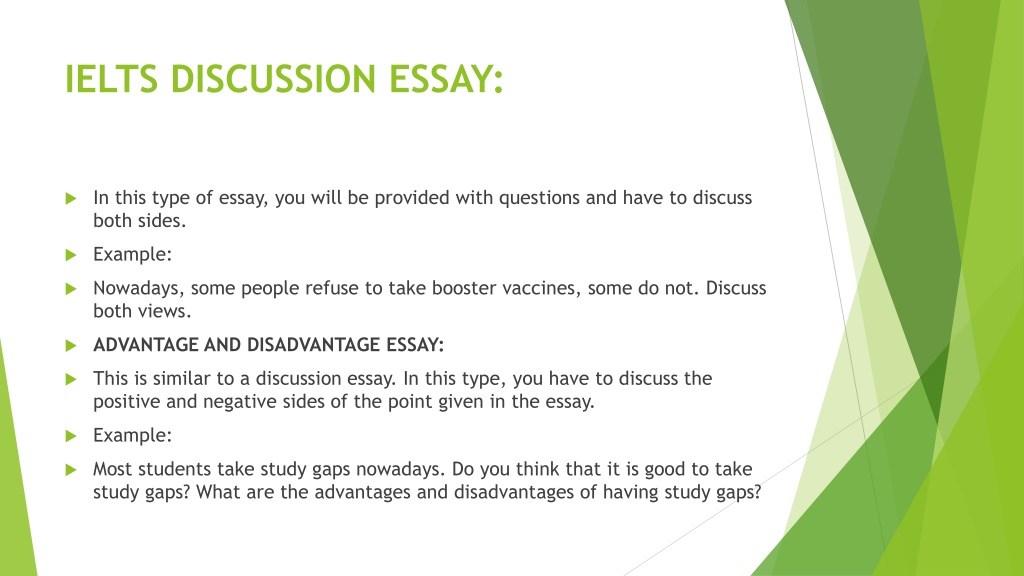 IELTS DISCUSSION ESSAY:

In this type of essay, you will be provided with questions and have to discuss both sides.

Example:

Nowadays, some people refuse to take booster vaccines, some do not. Discuss both views.

ADVANTAGE AND DISADVANTAGE ESSAY:

This is similar to a discussion essay. In this type, you have to discuss the positive and negative sides of the point given in the essay.

Example:

Most students take study gaps nowadays. Do you think that it is good to take study gaps? What are the advantages and disadvantages of having study gaps?